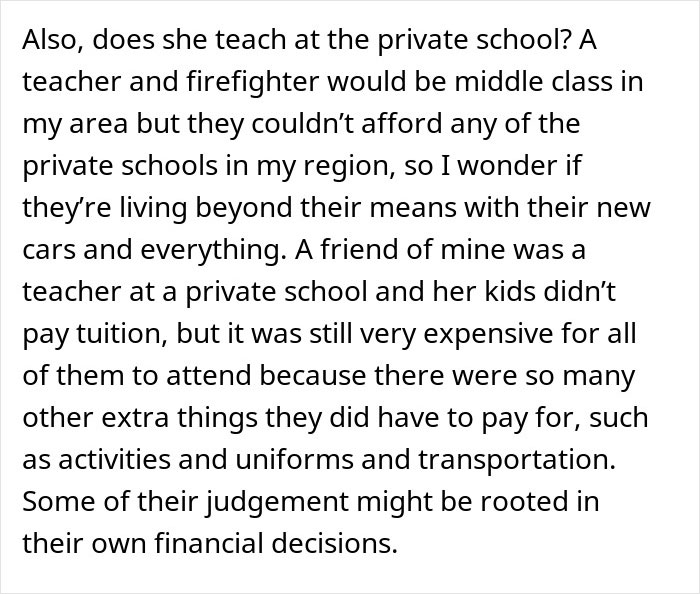 Also, does she teach at the private school? A teacher and firefighter would be middle class in my area but they couldn’t afford any of the private schools in my region, so I wonder if they’re living beyond their means with their new cars and everything. A friend of mine was a teacher at a private school and her kids didn’t pay tuition, but it was still very expensive for all of them to attend because there were so many other extra things they did have to pay for, such as activities and uniforms and transportation. Some of their judgement might be rooted in their own financial decisions.